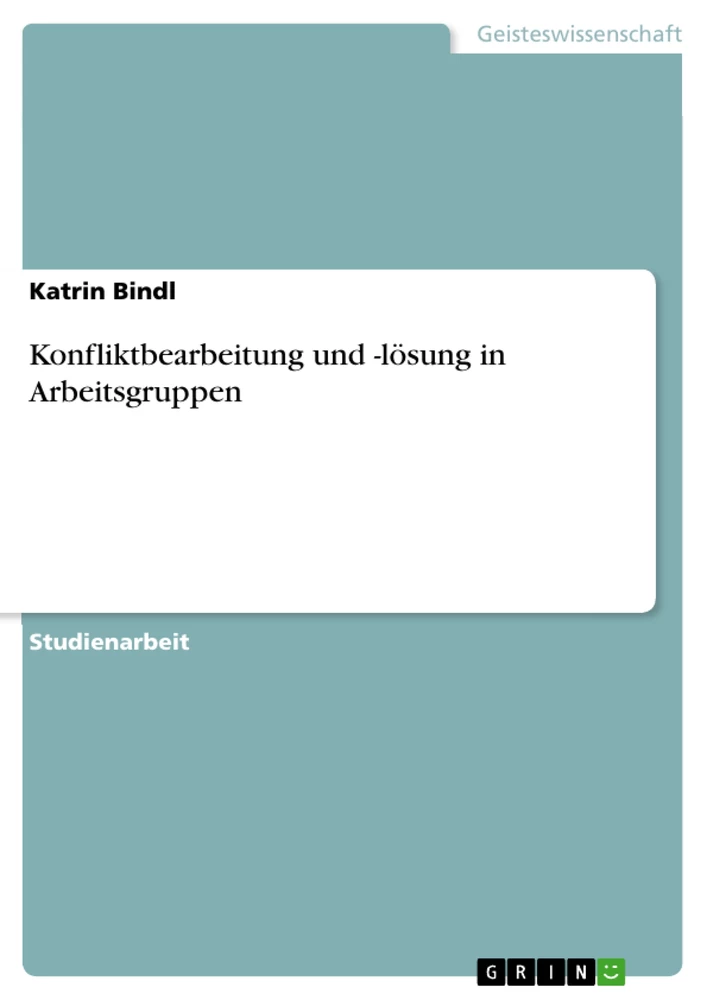 Geisteswissenschaft

Katrin Bindl

Konfliktbearbeitung und -lösung in Arbeitsgruppen

Studienarbeit

GRIN